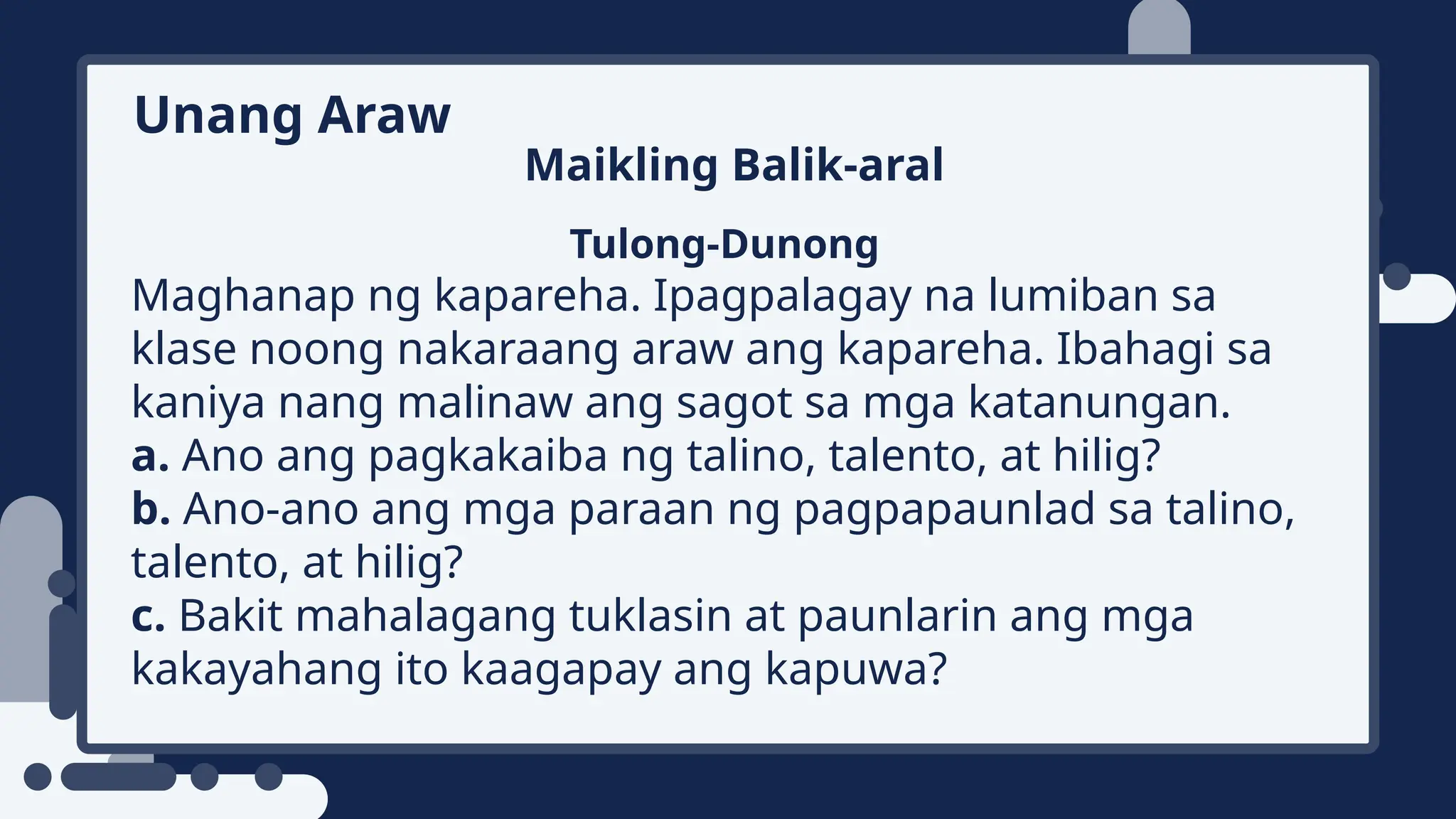 Unang Araw

Maikling Balik-aral

Tulong-Dunong

Maghanap ng kapareha. Ipagpalagay na lumiban sa klase noong nakaraang araw ang kapareha. Ibahagi sa kaniya nang malinaw ang sagot sa mga katanungan.
a. Ano ang pagkakaiba ng talino, talento, at hilig?
b. Ano-ano ang mga paraan ng pagpapaunlad sa talino, talento, at hilig?
c. Bakit mahalagang tuklasin at paunlarin ang mga kakayahang ito kaagapay ang kapuwa?